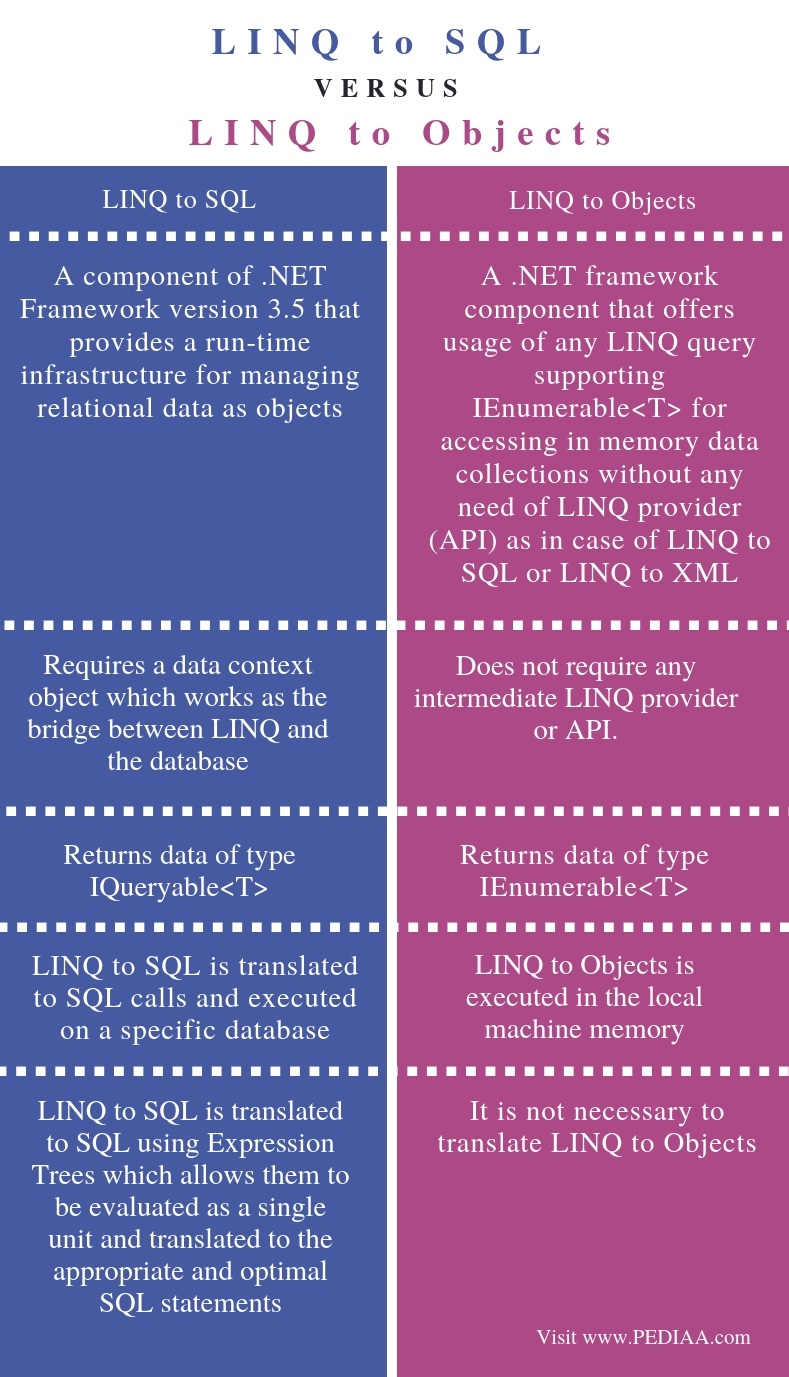 LINQ to SQL
VERSUS
LINQ to Objects

| LINQ to SQL | LINQ to Objects |
|---|---|
| A component of .NET Framework version 3.5 that provides a run-time infrastructure for managing relational data as objects | A .NET framework component that offers usage of any LINQ query supporting IEnumerable<T> for accessing in memory data collections without any need of LINQ provider (API) as in case of LINQ to SQL or LINQ to XML |
| Requires a data context object which works as the bridge between LINQ and the database | Does not require any intermediate LINQ provider or API. |
| Returns data of type IQueryable<T> | Returns data of type IEnumerable<T> |
| LINQ to SQL is translated to SQL calls and executed on a specific database | LINQ to Objects is executed in the local machine memory |
| LINQ to SQL is translated to SQL using Expression Trees which allows them to be evaluated as a single unit and translated to the appropriate and optimal SQL statements | It is not necessary to translate LINQ to Objects |

Visit www.PEDIAA.com